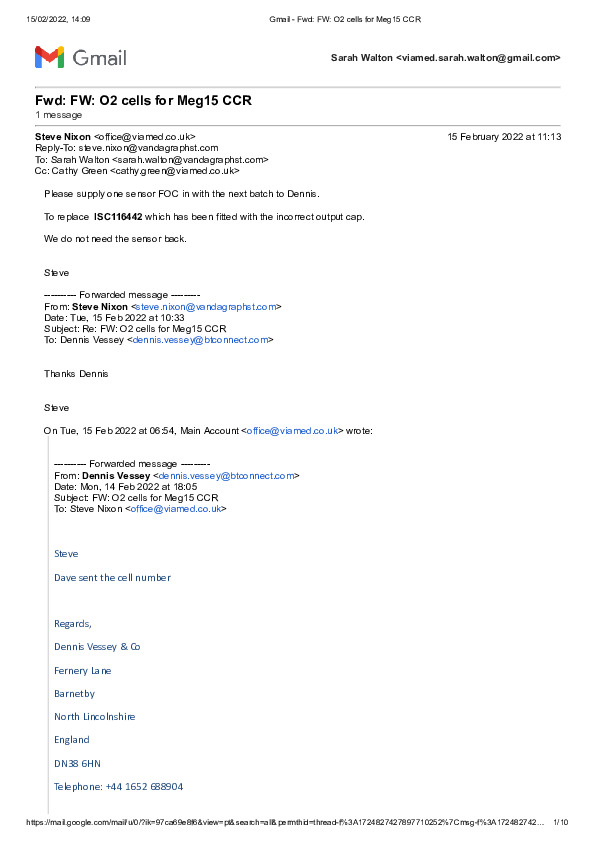 15/02/2022, 14:09 Gmail - Fwd: FW: O2 cells for Meg15 CCR

Gmail

Sarah Walton <viamed.sarah.walton@gmail.com>

Fwd: FW: O2 cells for Meg15 CCR
1 message

Steve Nixon <office@viamed.co.uk> 15 February 2022 at 11:13
Reply-To: steve.nixon@vandagraphst.com
To: Sarah Walton <sarah.walton@vandagraphst.com>
Cc: Cathy Green <cathy.green@viamed.co.uk>

Please supply one sensor FOC in with the next batch to Dennis.

To replace ISC116442 which has been fitted with the incorrect output cap.

We do not need the sensor back.

Steve

---------- Forwarded message ---------
From: Steve Nixon <steve.nixon@vandagraphst.com>
Date: Tue, 15 Feb 2022 at 10:33
Subject: Re: FW: O2 cells for Meg15 CCR
To: Dennis Vessey <dennis.vessey@btconnect.com>

Thanks Dennis

Steve

On Tue, 15 Feb 2022 at 06:54, Main Account <office@viamed.co.uk> wrote:

---------- Forwarded message ---------
From: Dennis Vessey <dennis.vessey@btconnect.com>
Date: Mon, 14 Feb 2022 at 18:05
Subject: FW: O2 cells for Meg15 CCR
To: Steve Nixon <office@viamed.co.uk>

Steve

Dave sent the cell number

Regards,

Dennis Vessey & Co

Fernery Lane

Barnetby

North Lincolnshire

England

DN38 6HN

Telephone: +44 1652 688904

https://mail.google.com/mail/u/0/?ik=97ca69e8f6&view=pt&search=all&permthid=thread-f%3A1724827427897710252%7Cmsg-f%3A172482742... 1/10